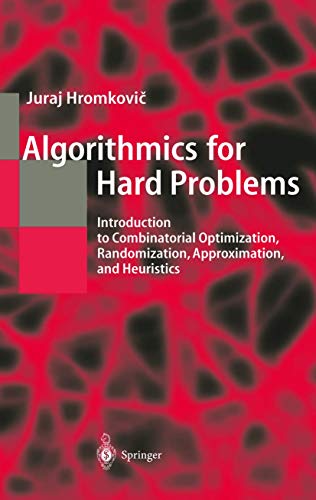 Juraj Hromkovič

Algorithmics for Hard Problems

Introduction to Combinatorial Optimization, Randomization, Approximation, and Heuristics

Springer